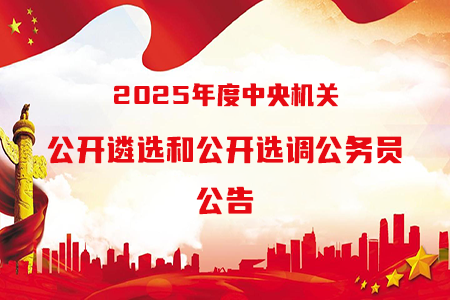 2025年度中央机关
公开遴选和公开选调公务员
公告